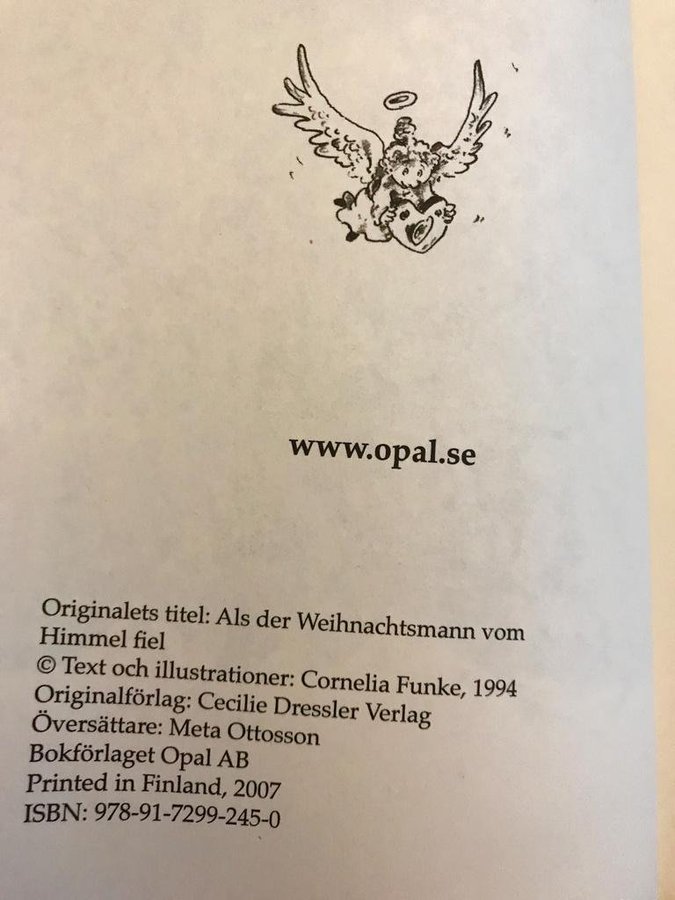 www.opal.se

Originalets titel: Als der Weihnachtsmann vom Himmel fiel
© Text och illustrationer: Cornelia Funke, 1994
Originalförlag: Cecilie Dressler Verlag
Översättare: Meta Ottosson
Bokförlaget Opal AB
Printed in Finland, 2007
ISBN: 978-91-7299-245-0